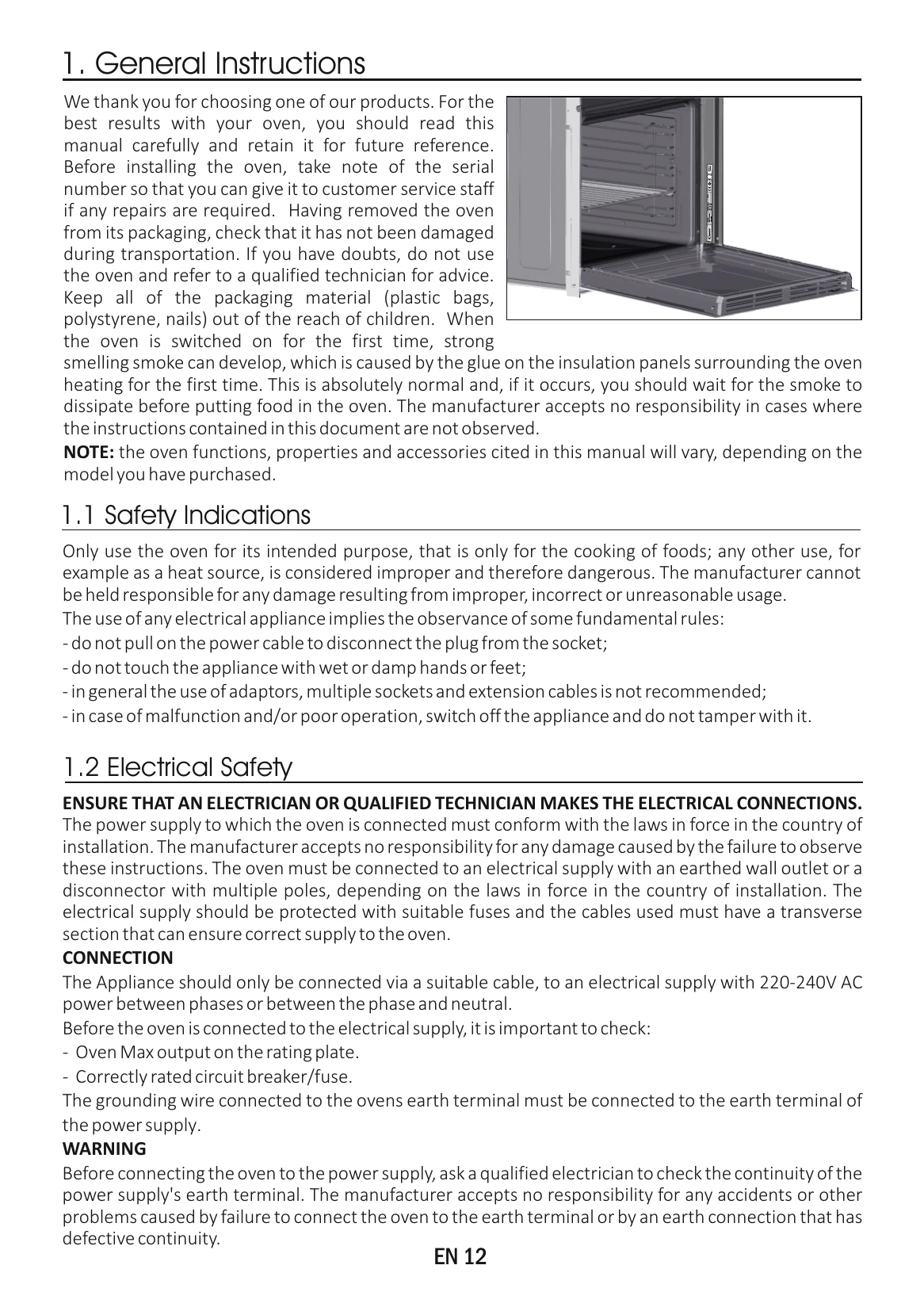 1. General Instructions

We thank you for choosing one of our products. For the best results with your oven, you should read this manual carefully and retain it for future reference. Before installing the oven, take note of the serial number so that you can give it to customer service staff if any repairs are required. Having removed the oven from its packaging, check that it has not been damaged during transportation. If you have doubts, do not use the oven and refer to a qualified technician for advice. Keep all of the packaging material (plastic bags, polystyrene, nails) out of the reach of children. When the oven is switched on for the first time, strong smelling smoke can develop, which is caused by the glue on the insulation panels surrounding the oven heating for the first time. This is absolutely normal and, if it occurs, you should wait for the smoke to dissipate before putting food in the oven. The manufacturer accepts no responsibility in cases where the instructions contained in this document are not observed.

NOTE: the oven functions, properties and accessories cited in this manual will vary, depending on the model you have purchased.

1.1 Safety Indications

Only use the oven for its intended purpose, that is only for the cooking of foods; any other use, for example as a heat source, is considered improper and therefore dangerous. The manufacturer cannot be held responsible for any damage resulting from improper, incorrect or unreasonable usage.

The use of any electrical appliance implies the observance of some fundamental rules:

- do not pull on the power cable to disconnect the plug from the socket;

- do not touch the appliance with wet or damp hands or feet;

- in general the use of adaptors, multiple sockets and extension cables is not recommended;

- in case of malfunction and/or poor operation, switch off the appliance and do not tamper with it.

1.2 Electrical Safety

ENSURE THAT AN ELECTRICIAN OR QUALIFIED TECHNICIAN MAKES THE ELECTRICAL CONNECTIONS.

The power supply to which the oven is connected must conform with the laws in force in the country of installation. The manufacturer accepts no responsibility for any damage caused by the failure to observe these instructions. The oven must be connected to an electrical supply with an earthed wall outlet or a disconnector with multiple poles, depending on the laws in force in the country of installation. The electrical supply should be protected with suitable fuses and the cables used must have a transverse section that can ensure correct supply to the oven.

CONNECTION

The Appliance should only be connected via a suitable cable, to an electrical supply with 220-240V AC power between phases or between the phase and neutral.

Before the oven is connected to the electrical supply, it is important to check:

- Oven Max output on the rating plate.

- Correctly rated circuit breaker/fuse.

The grounding wire connected to the ovens earth terminal must be connected to the earth terminal of the power supply.

WARNING

Before connecting the oven to the power supply, ask a qualified electrician to check the continuity of the power supply's earth terminal. The manufacturer accepts no responsibility for any accidents or other problems caused by failure to connect the oven to the earth terminal or by an earth connection that has defective continuity.

EN 12